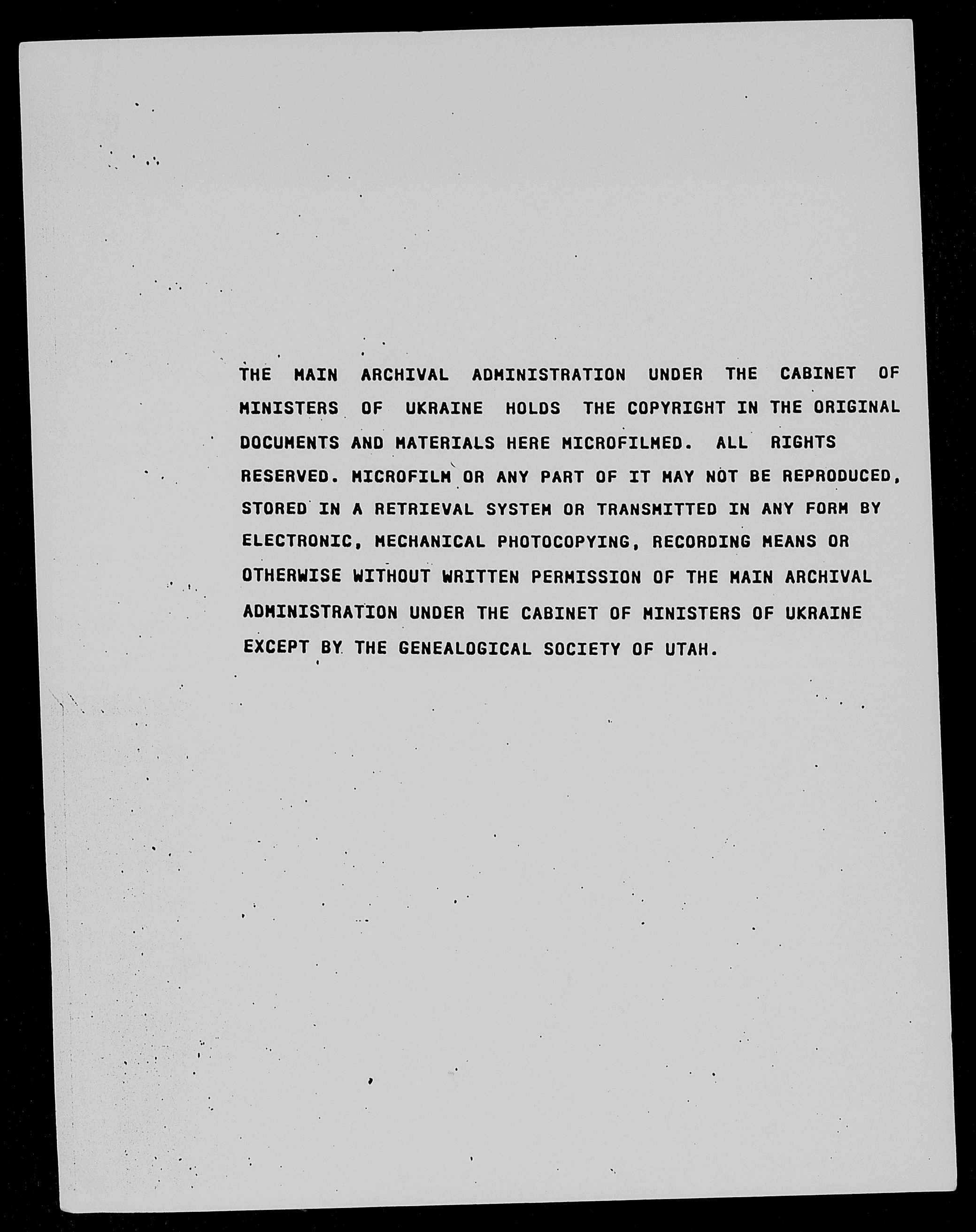 THE MAIN ARCHIVAL ADMINISTRATION UNDER THE CABINET OF MINISTERS OF UKRAINE HOLDS THE COPYRIGHT IN THE ORIGINAL DOCUMENTS AND MATERIALS HERE MICROFILMED. ALL RIGHTS RESERVED. MICROFILM OR ANY PART OF IT MAY NOT BE REPRODUCED, STORED IN A RETRIEVAL SYSTEM OR TRANSMITTED IN ANY FORM BY ELECTRONIC, MECHANICAL PHOTOCOPYING, RECORDING MEANS OR OTHERWISE WITHOUT WRITTEN PERMISSION OF THE MAIN ARCHIVAL ADMINISTRATION UNDER THE CABINET OF MINISTERS OF UKRAINE EXCEPT BY THE GENEALOGICAL SOCIETY OF UTAH.